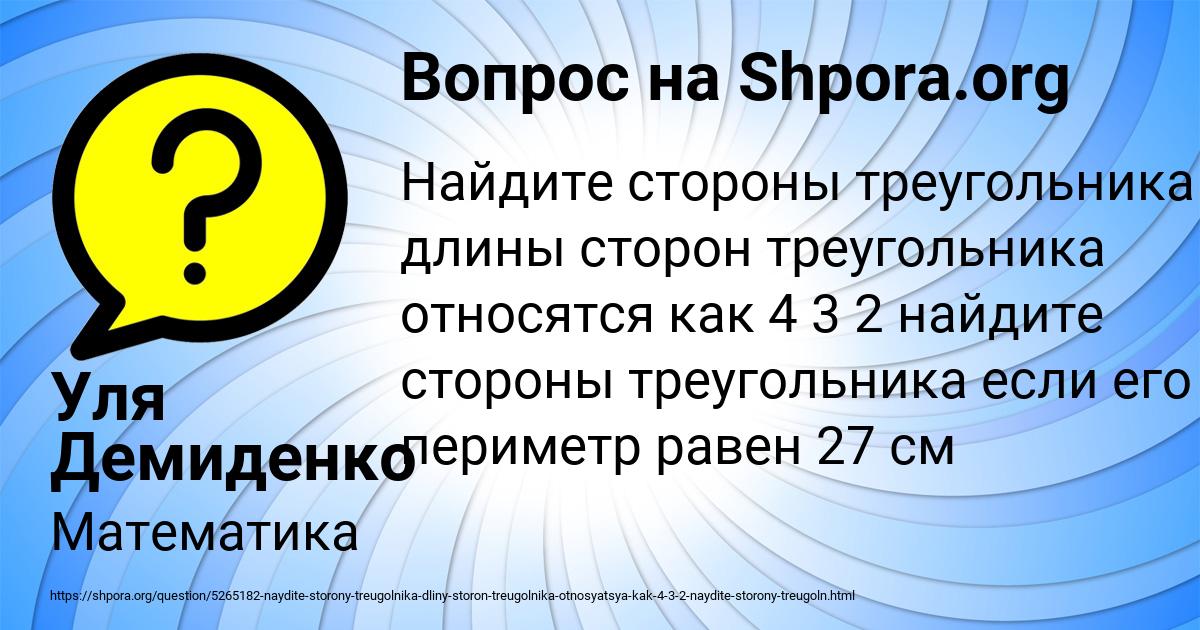 Вопрос на Shpora.org

Найдите стороны треугольника длины сторон треугольника относятся как 4 3 2 найдите стороны треугольника если его периметр равен 27 см

Уля Демиденко

Математика

https://shpora.org/question/5265182-naydite-storony-treugolnika-dliny-storon-treugolnika-otnosyatsya-kak-4-3-2-naydite-storony-treugoln.html